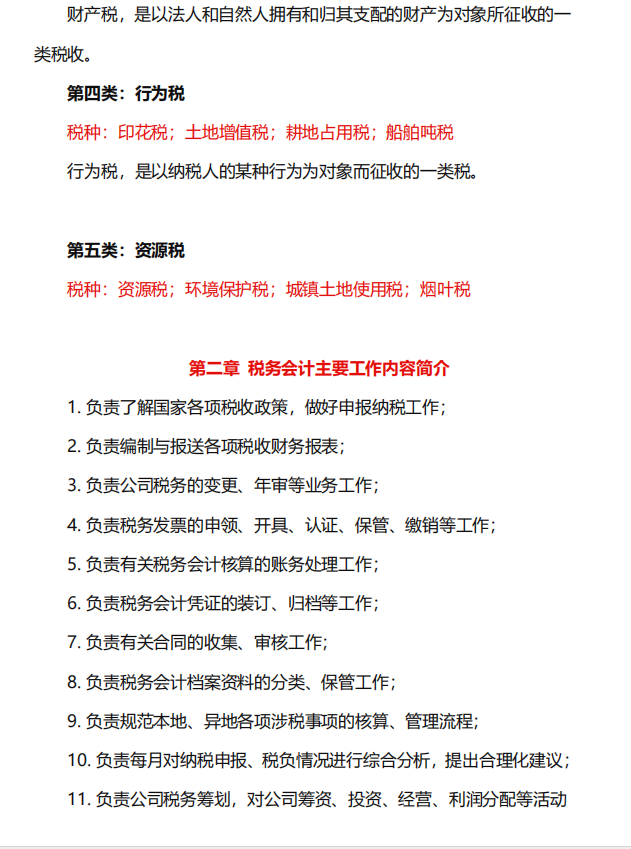 财产税，是以法人和自然人拥有和归其支配的财产为对象所征收的一类税收。

第四类：行为税

税种：印花税；土地增值税；耕地占用税；船舶吨税

行为税，是以纳税人的某种行为为对象而征收的一类税。

第五类：资源税

税种：资源税；环境保护税；城镇土地使用税；烟叶税

第二章 税务会计主要工作内容简介

1. 负责了解国家各项税收政策，做好申报纳税工作；

2. 负责编制与报送各项税收财务报表；

3. 负责公司税务的变更、年审等业务工作；

4. 负责税务发票的申领、开具、认证、保管、缴销等工作；

5. 负责有关税务会计核算的账务处理工作；

6. 负责税务会计凭证的装订、归档等工作；

7. 负责有关合同的收集、审核工作；

8. 负责税务会计档案资料的分类、保管工作；

9. 负责规范本地、异地各项涉税事项的核算、管理流程；

10. 负责每月对纳税申报、税负情况进行综合分析，提出合理化建议；

11. 负责公司税务筹划，对公司筹资、投资、经营、利润分配等活动